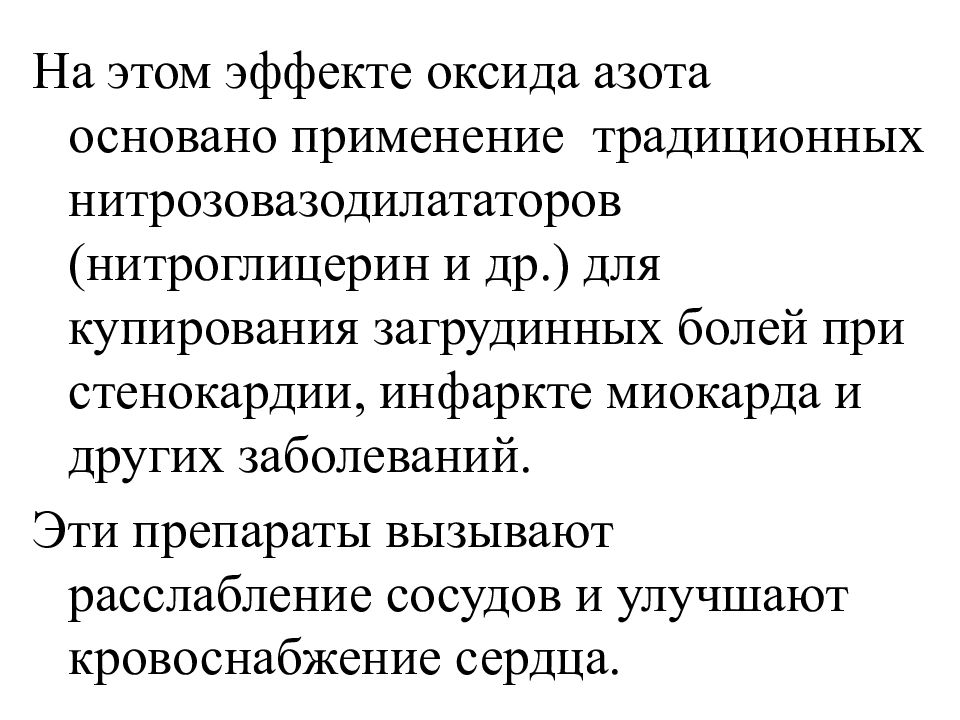 На этом эффекте оксида азота основано применение традиционных нитрозовазодилататоров (нитроглицерин и др.) для купирования загрудинных болей при стенокардии, инфаркте миокарда и других заболеваний.

Эти препараты вызывают расслабление сосудов и улучшают кровоснабжение сердца.